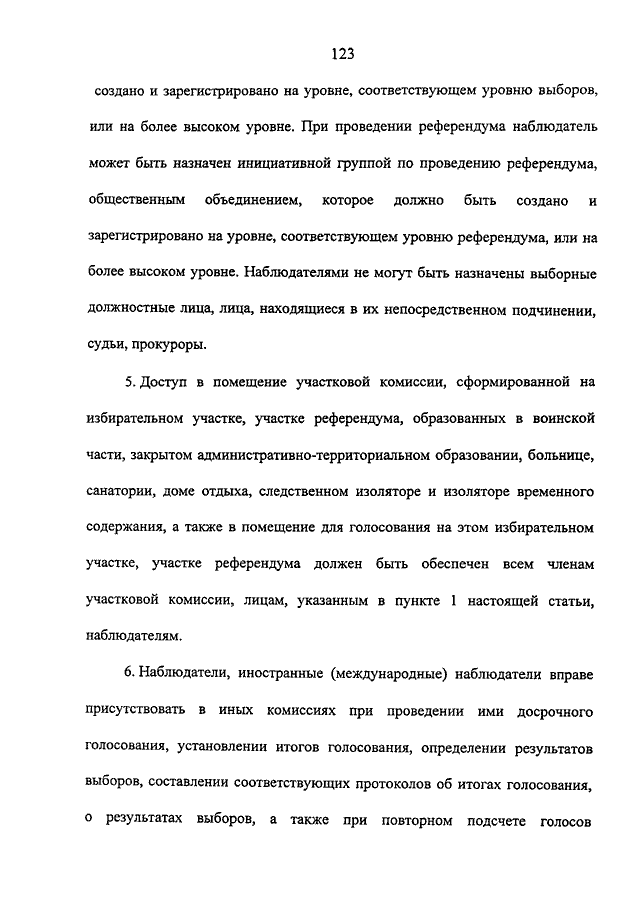 123

создано и зарегистрировано на уровне, соответствующем уровню выборов, или на более высоком уровне. При проведении референдума наблюдатель может быть назначен инициативной группой по проведению референдума, общественным объединением, которое должно быть создано и зарегистрировано на уровне, соответствующем уровню референдума, или на более высоком уровне. Наблюдателями не могут быть назначены выборные должностные лица, лица, находящиеся в их непосредственном подчинении, судьи, прокуроры.

5. Доступ в помещение участковой комиссии, сформированной на избирательном участке, участке референдума, образованных в воинской части, закрытом административно-территориальном образовании, больнице, санатории, доме отдыха, следственном изоляторе и изоляторе временного содержания, а также в помещение для голосования на этом избирательном участке, участке референдума должен быть обеспечен всем членам участковой комиссии, лицам, указанным в пункте 1 настоящей статьи, наблюдателям.

6. Наблюдатели, иностранные (международные) наблюдатели вправе присутствовать в иных комиссиях при проведении ими досрочного голосования, установлении итогов голосования, определении результатов выборов, составлении соответствующих протоколов об итогах голосования, о результатах выборов, а также при повторном подсчете голосов